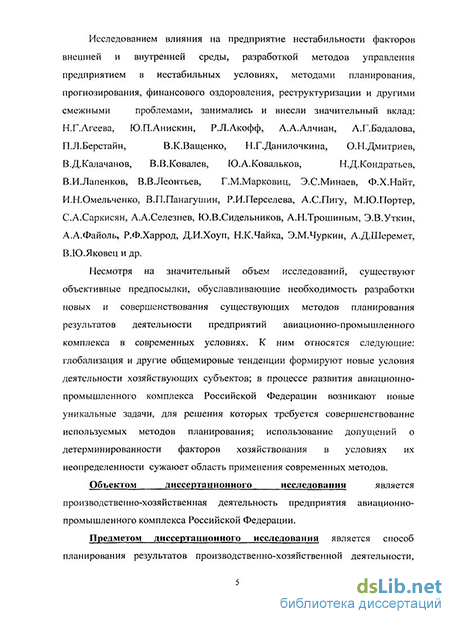 Исследованием влияния на предприятие нестабильности факторов внешней и внутренней среды, разработкой методов управления предприятием в нестабильных условиях, методами планирования, прогнозирования, финансового оздоровления, реструктуризации и другими смежными проблемами, занимались и внесли значительный вклад: Н.Г.Агеева, Ю.П.Анискин, Р.Л.Акофф, А.А.Алчиан, А.Г.Бадалова, П.Л.Берстайн, В.К.Ващенко, Н.Г.Данилочкина, О.Н.Дмитриев, В.Д.Калачанов, В.В.Ковалев, Ю.А.Ковальков, Н.Д.Кондратьев, В.И.Лапенков, В.В.Леонтьев, Г.М.Марковиц, Э.С.Минаев, Ф.Х.Найт, И.Н.Омельченко, В.П.Панагушин, Р.И.Перселева, А.С.Пигу, М.Ю.Портер, С.А.Саркисян, А.А.Селезнев, Ю.В.Сидельников, А.Н.Трошиным, Э.В.Уткин, А.А.Файоль, Р.Ф.Харрод, Д.И.Хоуп, Н.К.Чайка, Э.М.Чуркин, А.Д.Шеремет, В.Ю.Яковец и др.

Несмотря на значительный объем исследований, существуют объективные предпосылки, обуславливающие необходимость разработки новых и совершенствования существующих методов планирования результатов деятельности предприятий авиационно-промышленного комплекса в современных условиях. К ним относятся следующие: глобализация и другие общемировые тенденции формируют новые условия деятельности хозяйствующих субъектов; в процессе развития авиационно-промышленного комплекса Российской Федерации возникают новые уникальные задачи, для решения которых требуется совершенствование используемых методов планирования; использование допущений о детерминированности факторов хозяйствования в условиях их неопределенности сужает область применения современных методов.

Объектом диссертационного исследования является производственно-хозяйственная деятельность предприятия авиационно-промышленного комплекса Российской Федерации.

Предметом диссертационного исследования является способ планирования результатов производственно-хозяйственной деятельности,

5

dsLib.net
библиотека диссертаций